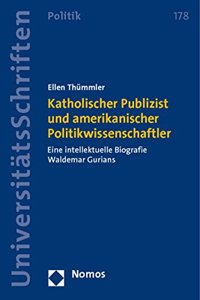 UniversitätsSchriften

Politik

178

Ellen Thümmler

Katholischer Publizist und amerikanischer Politikwissenschaftler

Eine intellektuelle Biografie Waldemar Gurians

Nomos